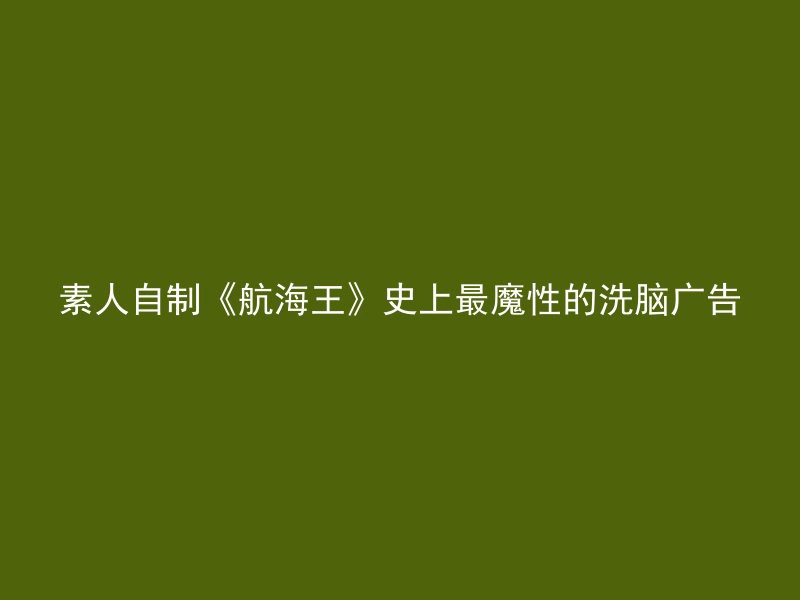 素人自制《航海王》史上最魔性的洗脑广告